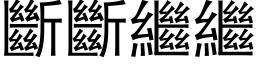 斷斷繼繼